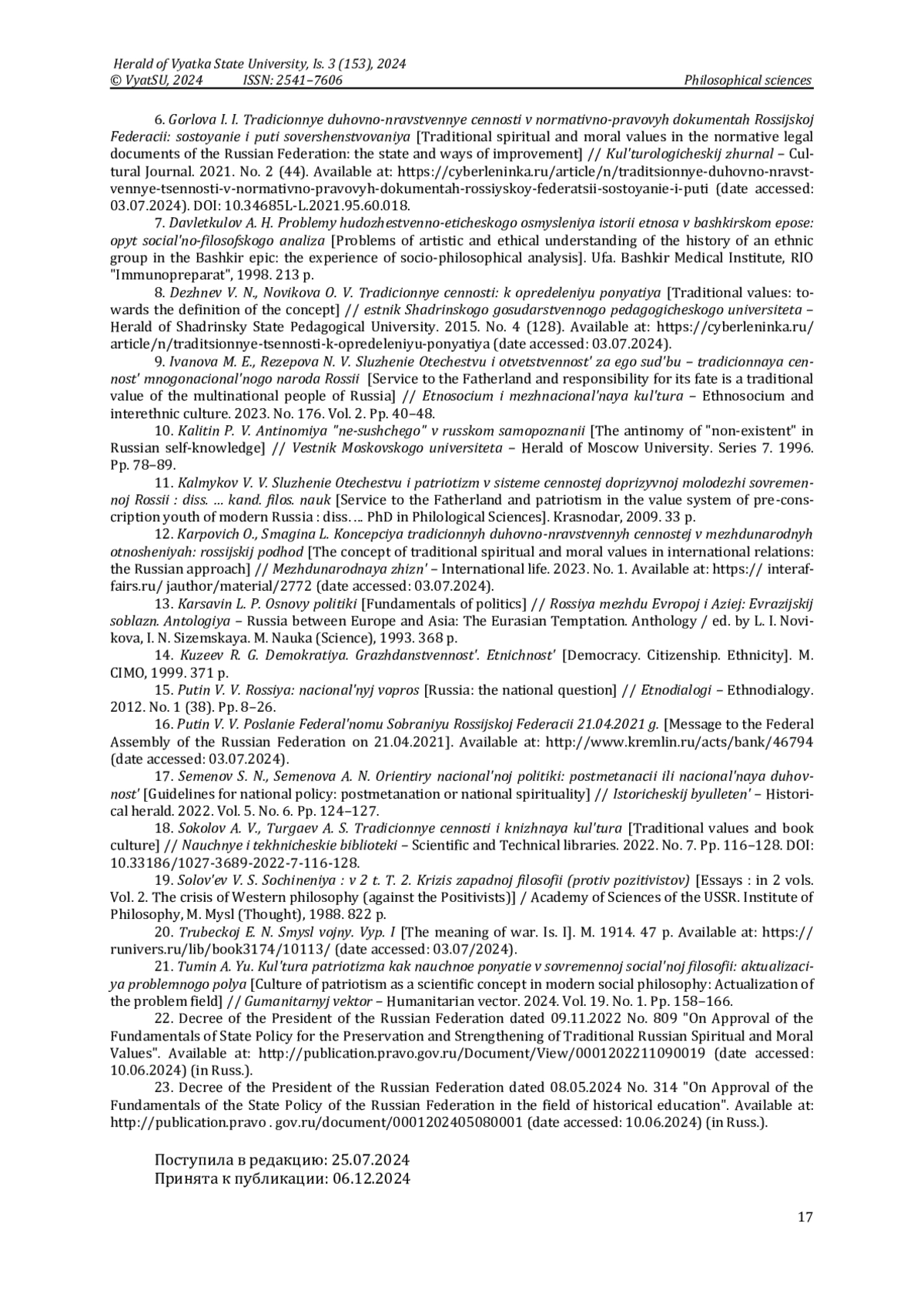 Herald of Vyatka State University, Is. 3 (153), 2024
© VyatSU, 2024 ISSN: 2541–7606 Philosophical sciences

6. Gorlova I. I. Tradicionnye duhovno-nravstvennye cennosti v normativno-pravovyh dokumentah Rossijskoj Federacii: sostoyanie i puti sovershenstvovaniya [Traditional spiritual and moral values in the normative legal documents of the Russian Federation: the state and ways of improvement] // Kul'turologicheskij zhurnal – Cultural Journal. 2021. No. 2 (44). Available at: https://cyberleninka.ru/article/n/traditsionnye-duhovno-nravstvennye-tsennosti-v-normativno-pravovyh-dokumentah-rossiyskoy-federatsii-sostoyanie-i-puti (date accessed: 03.07.2024). DOI: 10.34685L-L.2021.95.60.018.

7. Davletkulov A. H. Problemy hudozhestvenno-eticheskogo osmysleniya istorii etnosa v bashkirskom epose: opyt social'no-filosofskogo analiza [Problems of artistic and ethical understanding of the history of an ethnic group in the Bashkir epic: the experience of socio-philosophical analysis]. Ufa. Bashkir Medical Institute, RIO "Immunopreparat", 1998. 213 p.

8. Dezhnev V. N., Novikova O. V. Tradicionnye cennosti: k opredeleniyu ponyatiya [Traditional values: towards the definition of the concept] // estnik Shadrinskogo gosudarstvennogo pedagogicheskogo universiteta – Herald of Shadrinsky State Pedagogical University. 2015. No. 4 (128). Available at: https://cyberleninka.ru/article/n/traditsionnye-tsennosti-k-opredeleniyu-ponyatiya (date accessed: 03.07.2024).

9. Ivanova M. E., Rezepova N. V. Sluzhenie Otechestvu i otvetstvennost' za ego sud'bu – tradicionnaya cennost' mnogonacional'nogo naroda Rossii [Service to the Fatherland and responsibility for its fate is a traditional value of the multinational people of Russia] // Etnosocium i mezhnacional'naya kul'tura – Ethnosocium and interethnic culture. 2023. No. 176. Vol. 2. Pp. 40–48.

10. Kalitin P. V. Antinomiya "ne-sushchego" v russkom samopoznanii [The antinomy of "non-existent" in Russian self-knowledge] // Vestnik Moskovskogo universiteta – Herald of Moscow University. Series 7. 1996. Pp. 78–89.

11. Kalmykov V. V. Sluzhenie Otechestvu i patriotizm v sisteme cennostej doprizyvnoj molodezhi sovremennoj Rossii : diss. … kand. filos. nauk [Service to the Fatherland and patriotism in the value system of pre-conscription youth of modern Russia : diss. … PhD in Philological Sciences]. Krasnodar, 2009. 33 p.

12. Karpovich O., Smagina L. Koncepciya tradicionnyh duhovno-nravstvennyh cennostej v mezhdunarodnyh otnosheniyah: rossijskij podhod [The concept of traditional spiritual and moral values in international relations: the Russian approach] // Mezhdunarodnaya zhizn' – International life. 2023. No. 1. Available at: https:// interaffairs.ru/ jauthor/material/2772 (date accessed: 03.07.2024).

13. Karsavin L. P. Osnovy politiki [Fundamentals of politics] // Rossiya mezhdu Evropoj i Aziej: Evrazijskij soblazn. Antologiya – Russia between Europe and Asia: The Eurasian Temptation. Anthology / ed. by L. I. Novikova, I. N. Sizemskaya. M. Nauka (Science), 1993. 368 p.

14. Kuzeev R. G. Demokratiya. Grazhdanstvennost'. Etnichnost' [Democracy. Citizenship. Ethnicity]. M. CIMO, 1999. 371 p.

15. Putin V. V. Rossiya: nacional'nyj vopros [Russia: the national question] // Etnodialogi – Ethnodialogy. 2012. No. 1 (38). Pp. 8–26.

16. Putin V. V. Poslanie Federal'nomu Sobraniyu Rossijskoj Federacii 21.04.2021 g. [Message to the Federal Assembly of the Russian Federation on 21.04.2021]. Available at: http://www.kremlin.ru/acts/bank/46794 (date accessed: 03.07.2024).

17. Semenov S. N., Semenova A. N. Orientiry nacional'noj politiki: postmetanacii ili nacional'naya duhovnost' [Guidelines for national policy: postmetanation or national spirituality] // Istoricheskij byulleten' – Historical herald. 2022. Vol. 5. No. 6. Pp. 124–127.

18. Sokolov A. V., Turgaev A. S. Tradicionnye cennosti i knizhnaya kul'tura [Traditional values and book culture] // Nauchnye i tekhnicheskie biblioteki – Scientific and Technical libraries. 2022. No. 7. Pp. 116–128. DOI: 10.33186/1027-3689-2022-7-116-128.

19. Solov'ev V. S. Sochineniya : v 2 t. T. 2. Krizis zapadnoj filosofii (protiv pozitivistov) [Essays : in 2 vols. Vol. 2. The crisis of Western philosophy (against the Positivists)] / Academy of Sciences of the USSR. Institute of Philosophy, M. Mysl (Thought), 1988. 822 p.

20. Trubeckoj E. N. Smysl vojny. Vyp. I [The meaning of war. Is. I]. M. 1914. 47 p. Available at: https:// runivers.ru/lib/book3174/10113/ (date accessed: 03.07/2024).

21. Tumin A. Yu. Kul'tura patriotizma kak nauchnoe ponyatie v sovremennoj social'noj filosofii: aktualizaciya problemnogo polya [Culture of patriotism as a scientific concept in modern social philosophy: Actualization of the problem field] // Gumanitarnyj vektor – Humanitarian vector. 2024. Vol. 19. No. 1. Pp. 158–166.

22. Decree of the President of the Russian Federation dated 09.11.2022 No. 809 "On Approval of the Fundamentals of State Policy for the Preservation and Strengthening of Traditional Russian Spiritual and Moral Values". Available at: http://publication.pravo.gov.ru/Document/View/0001202211090019 (date accessed: 10.06.2024) (in Russ.).

23. Decree of the President of the Russian Federation dated 08.05.2024 No. 314 "On Approval of the Fundamentals of the State Policy of the Russian Federation in the field of historical education". Available at: http://publication.pravo . gov.ru/document/0001202405080001 (date accessed: 10.06.2024) (in Russ.).

Поступила в редакцию: 25.07.2024
Принята к публикации: 06.12.2024

17